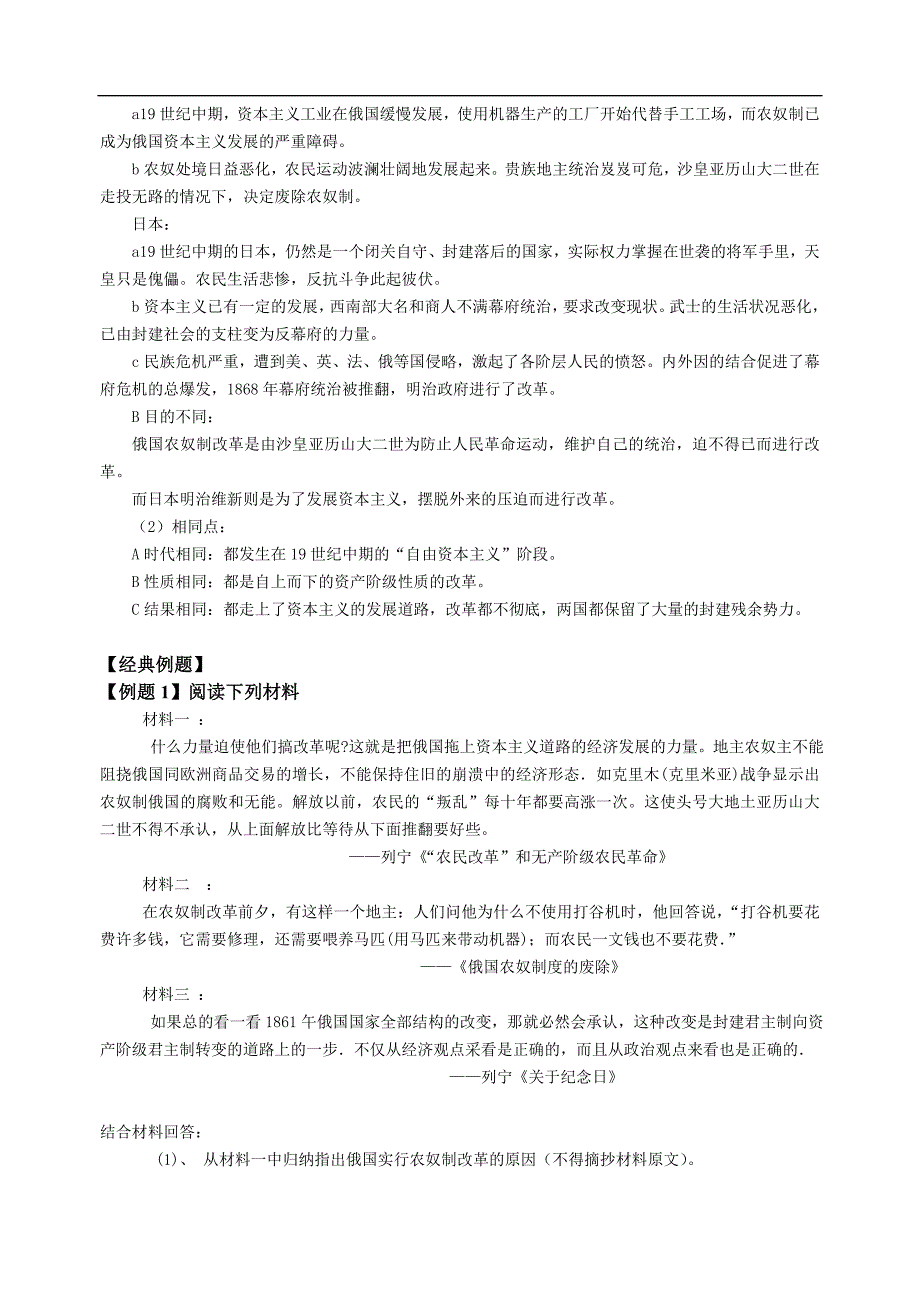 a19 世纪中期，资本主义工业在俄国缓慢发展，使用机器生产的工厂开始代替手工工场，而农奴制已成为俄国资本主义发展的严重障碍。

b 农奴处境日益恶化，农民运动波澜壮阔地发展起来。贵族地主统治岌岌可危，沙皇亚历山大二世在走投无路的情况下，决定废除农奴制。

日本：

a19 世纪中期的日本，仍然是一个闭关自守、封建落后的国家，实际权力掌握在世袭的将军手里，天皇只是傀儡。农民生活悲惨，反抗斗争此起彼伏。

b 资本主义已有一定的发展，西南部大名和商人不满幕府统治，要求改变现状。武士的生活状况恶化，已由封建社会的支柱变为反幕府的力量。

c 民族危机严重，遭到美、英、法、俄等国侵略，激起了各阶层人民的愤怒。内外因的结合促进了幕府危机的总爆发，1868 年幕府统治被推翻，明治政府进行了改革。

B 目的不同：

俄国农奴制改革是由沙皇亚历山大二世为防止人民革命运动，维护自己的统治，迫不得已而进行改革。

而日本明治维新则是为了发展资本主义，摆脱外来的压迫而进行改革。

（2）相同点：

A 时代相同：都发生在 19 世纪中期的“自由资本主义”阶段。

B 性质相同：都是自上而下的资产阶级性质的改革。

C 结果相同：都走上了资本主义的发展道路，改革都不彻底，两国都保留了大量的封建残余势力。

【经典例题】

【例题 1】阅读下列材料

材料一 ：

什么力量迫使他们搞改革呢?这就是把俄国拖上资本主义道路的经济发展的力量。地主农奴主不能阻挠俄国同欧洲商品交易的增长，不能保持住旧的崩溃中的经济形态．如克里木(克里米亚)战争显示出农奴制俄国的腐败和无能。解放以前，农民的“叛乱”每十年都要高涨一次。这使头号大地主亚历山大二世不得不承认，从上面解放比等待从下面推翻要好些。

——列宁《“农民改革”和无产阶级农民革命》

材料二 ：

在农奴制改革前夕，有这样一个地主：人们问他为什么不使用打谷机时，他回答说，“打谷机要花费许多钱，它需要修理，还需要喂养马匹(用马匹来带动机器)；而农民一文钱也不要花费.”

——《俄国农奴制度的废除》

材料三 ：

如果总的看一看 1861 午俄国国家全部结构的改变，那就必然会承认，这种改变是封建君主制向资产阶级君主制转变的道路上的一步．不仅从经济观点采看是正确的，而且从政治观点来看也是正确的.

——列宁《关于纪念日》

结合材料回答：

(1)、 从材料一中归纳指出俄国实行农奴制改革的原因（不得摘抄材料原文）。